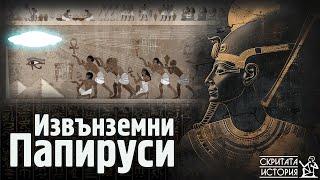 Извънземни
Папируси

СКРИТАТА
ИСТОРИЯ